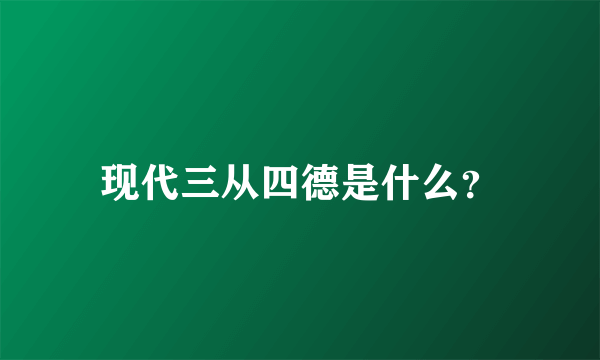 现代三从四德是什么?